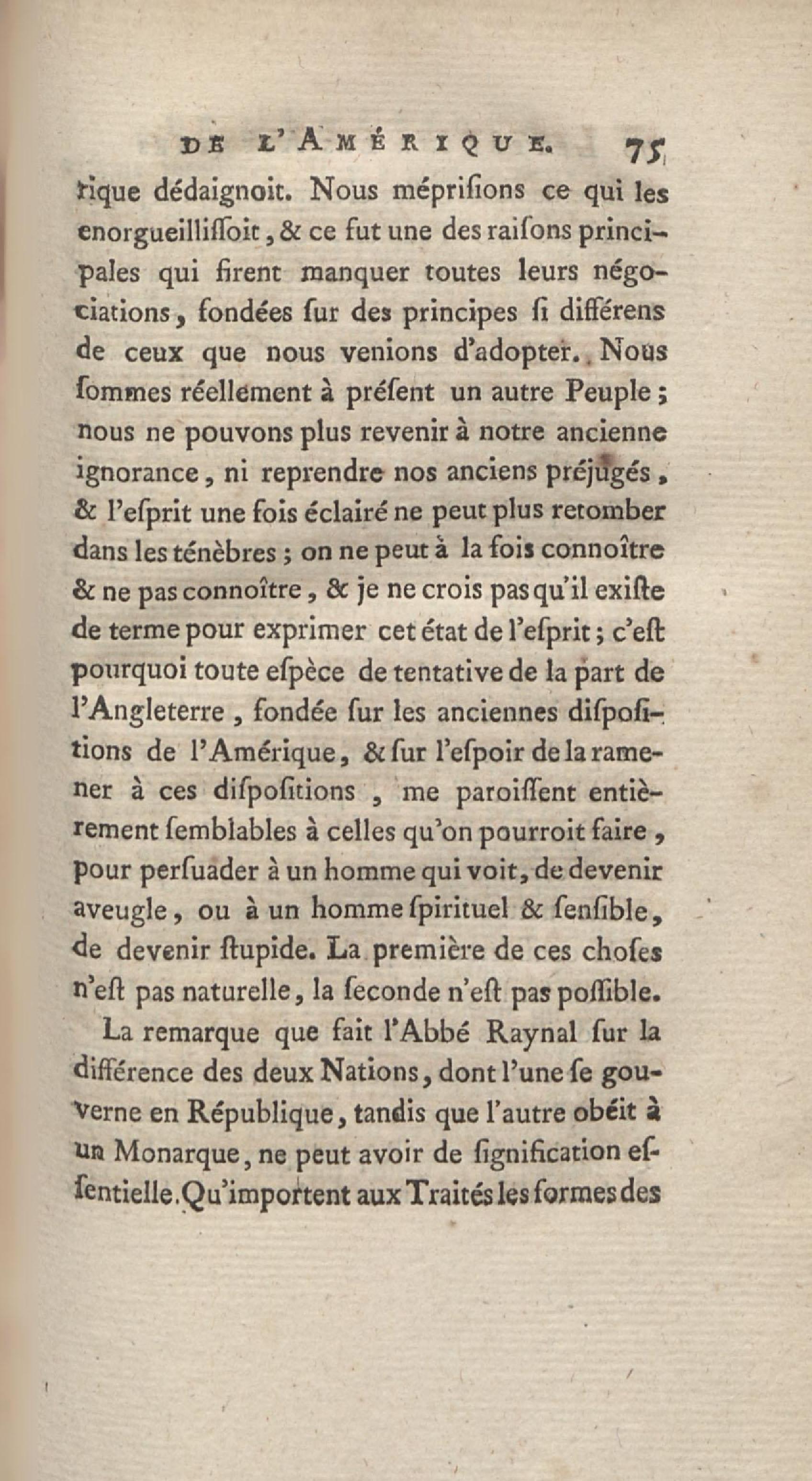 DE L'AMÉRIQUE. 75

rique dédaignoit. Nous méprisions ce qui les enorgueillissoit, & ce fut une des raisons principales qui firent manquer toutes leurs négociations, fondées sur des principes si différens de ceux que nous venions d'adopter. Nous sommes réellement à présent un autre Peuple; nous ne pouvons plus revenir à notre ancienne ignorance, ni reprendre nos anciens préjugés, & l'esprit une fois éclairé ne peut plus retomber dans les ténèbres; on ne peut à la fois connoître & ne pas connoître, & je ne crois pas qu'il existe de terme pour exprimer cet état de l'esprit; c'est pourquoi toute espèce de tentative de la part de l'Angleterre, fondée sur les anciennes dispositions de l'Amérique, & sur l'espoir de la ramener à ces dispositions, me paroissent entièrement semblables à celles qu'on pourroit faire, pour persuader à un homme qui voit, de devenir aveugle, ou à un homme spirituel & sensible, de devenir stupide. La première de ces choses n'est pas naturelle, la seconde n'est pas possible.

La remarque que fait l'Abbé Raynal sur la différence des deux Nations, dont l'une se gouverne en République, tandis que l'autre obéit à un Monarque, ne peut avoir de signification essentielle. Qu'importent aux Traités les formes des